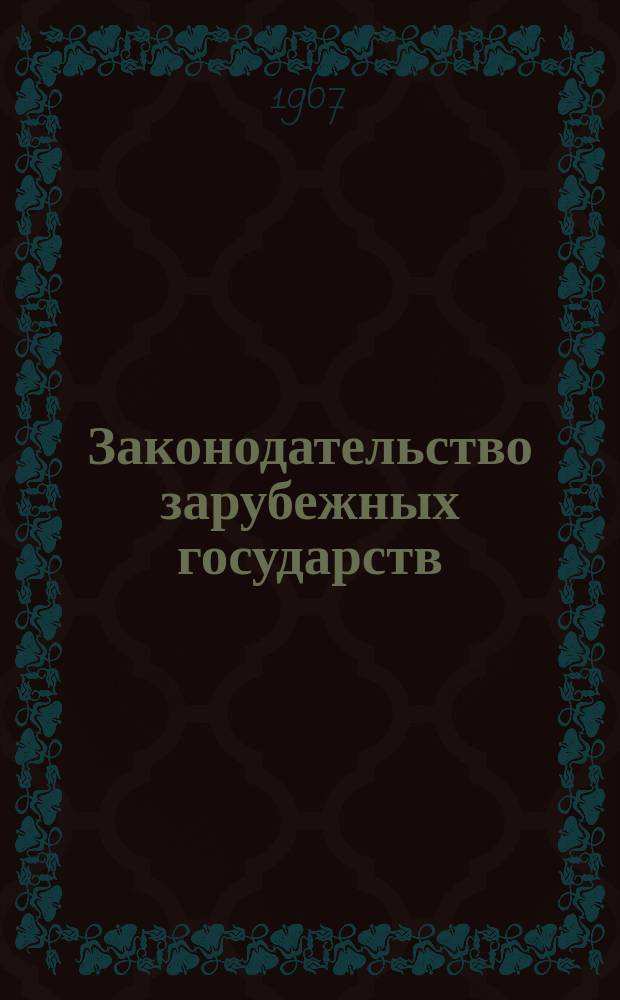 1967

Законодательство зарубежных государств